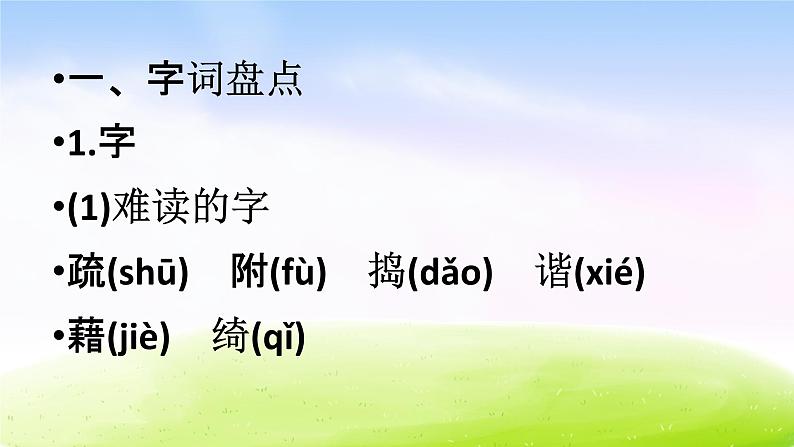 •一、字词盘点

•1.字

•(1)难读的字

•疏(shū) 附(fù) 捣(dǎo) 谐(xié)

•藉(jiè) 绮(qǐ)